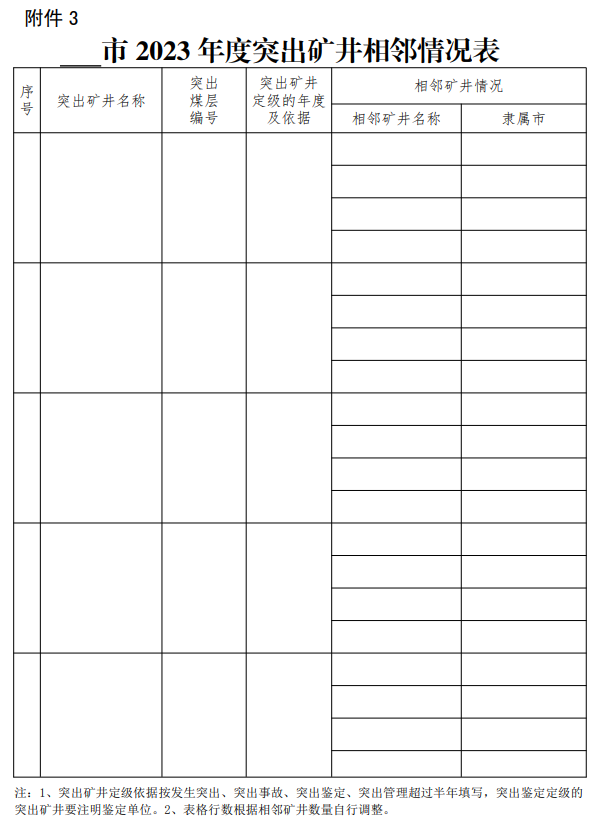 附件3

____市2023年度突出矿井相邻情况表

| 序号 | 突出矿井名称 | 突出煤层编号 | 突出矿井定级的年度及依据 | 相邻矿井情况 | |
|---|---|---|---|---|---|
| | | | | 相邻矿井名称 | 隶属市 |
| | | | | | |
| | | | | | |
| | | | | | |
| | | | | | |
| | | | | | |
| | | | | | |
| | | | | | |
| | | | | | |
| | | | | | |
| | | | | | |
| | | | | | |
| | | | | | |
| | | | | | |
| | | | | | |
| | | | | | |
| | | | | | |
| | | | | | |
| | | | | | |
| | | | | | |
| | | | | | |

注：1、突出矿井定级依据按发生突出、突出事故、突出鉴定、突出管理超过半年填写，突出鉴定定级的突出矿井要注明鉴定单位。2、表格行数根据相邻矿井数量自行调整。